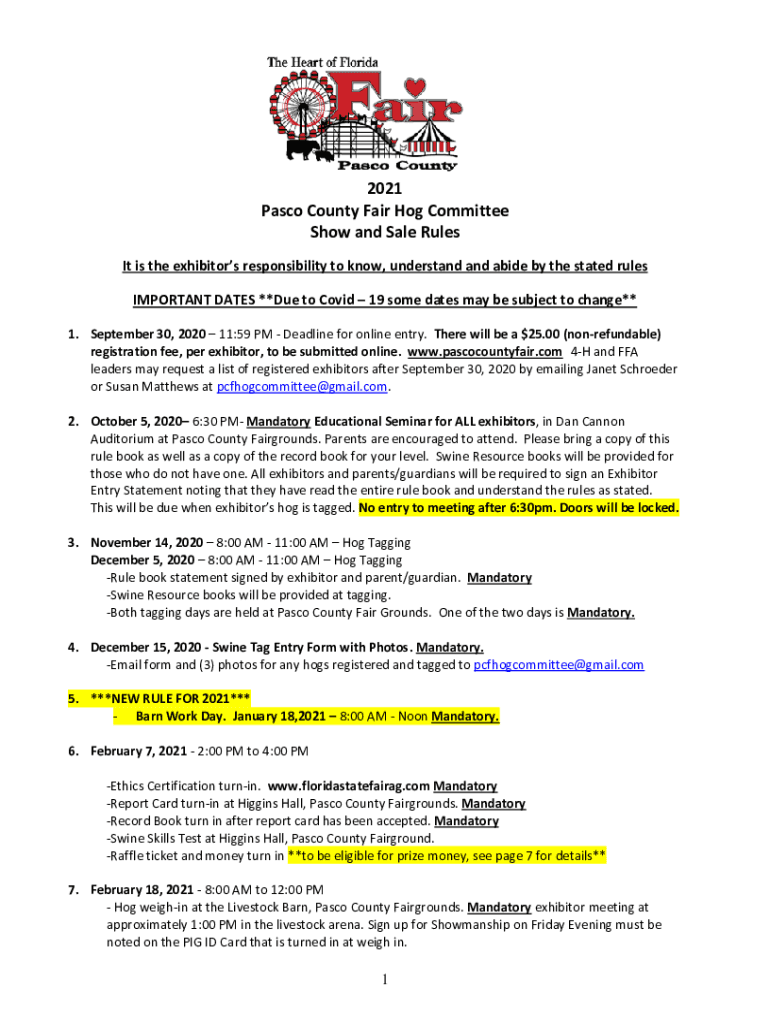 The Heart of Florida
Fair
Pasco County

2021
Pasco County Fair Hog Committee
Show and Sale Rules

It is the exhibitor's responsibility to know, understand and abide by the stated rules

IMPORTANT DATES **Due to Covid – 19 some dates may be subject to change**

1. September 30, 2020 – 11:59 PM - Deadline for online entry. There will be a $25.00 (non-refundable) registration fee, per exhibitor, to be submitted online. www.pascocountyfair.com 4-H and FFA leaders may request a list of registered exhibitors after September 30, 2020 by emailing Janet Schroeder or Susan Matthews at pcfhogcommittee@gmail.com.

2. October 5, 2020– 6:30 PM- Mandatory Educational Seminar for ALL exhibitors, in Dan Cannon Auditorium at Pasco County Fairgrounds. Parents are encouraged to attend. Please bring a copy of this rule book as well as a copy of the record book for your level. Swine Resource books will be provided for those who do not have one. All exhibitors and parents/guardians will be required to sign an Exhibitor Entry Statement noting that they have read the entire rule book and understand the rules as stated. This will be due when exhibitor's hog is tagged. No entry to meeting after 6:30pm. Doors will be locked.

3. November 14, 2020 – 8:00 AM - 11:00 AM – Hog Tagging
December 5, 2020 – 8:00 AM - 11:00 AM – Hog Tagging
-Rule book statement signed by exhibitor and parent/guardian. Mandatory
-Swine Resource books will be provided at tagging.
-Both tagging days are held at Pasco County Fair Grounds. One of the two days is Mandatory.

4. December 15, 2020 - Swine Tag Entry Form with Photos. Mandatory.
-Email form and (3) photos for any hogs registered and tagged to pcfhogcommittee@gmail.com

5. ***NEW RULE FOR 2021***
- Barn Work Day. January 18,2021 – 8:00 AM - Noon Mandatory.

6. February 7, 2021 - 2:00 PM to 4:00 PM

-Ethics Certification turn-in. www.floridastatefairag.com Mandatory
-Report Card turn-in at Higgins Hall, Pasco County Fairgrounds. Mandatory
-Record Book turn in after report card has been accepted. Mandatory
-Swine Skills Test at Higgins Hall, Pasco County Fairground.
-Raffle ticket and money turn in **to be eligible for prize money, see page 7 for details**

7. February 18, 2021 - 8:00 AM to 12:00 PM
- Hog weigh-in at the Livestock Barn, Pasco County Fairgrounds. Mandatory exhibitor meeting at approximately 1:00 PM in the livestock arena. Sign up for Showmanship on Friday Evening must be noted on the PIG ID Card that is turned in at weigh in.

1